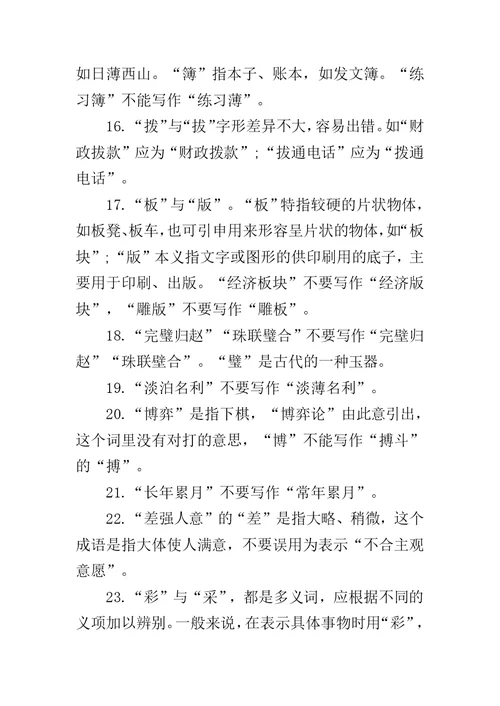 如日薄西山。“簿”指本子、账本，如发文簿。“练习簿”不能写作“练习薄”。

16.“拨”与“拔”字形差异不大，容易出错。如“财政拔款”应为“财政拨款”；“拔通电话”应为“拨通电话”。

17.“板”与“版”。“板”特指较硬的片状物体，如板凳、板车，也可引申用来形容呈片状的物体，如“板块”；“版”本义指文字或图形的供印刷用的底子，主要用于印刷、出版。“经济板块”不要写作“经济版块”，“雕版”不要写作“雕板”。

18.“完璧归赵”“珠联璧合”不要写作“完壁归赵”“珠联壁合”。“璧”是古代的一种玉器。

19.“淡泊名利”不要写作“淡薄名利”。

20.“博弈”是指下棋，“博弈论”由此意引出，这个词里没有对打的意思，“博”不能写作“搏斗”的“搏”。

21.“长年累月”不要写作“常年累月”。

22.“差强人意”的“差”是指大略、稍微，这个成语是指大体使人满意，不要误用为表示“不合主观意愿”。

23.“彩”与“采”，都是多义词，应根据不同的义项加以辨别。一般来说，在表示具体事物时用“彩”，